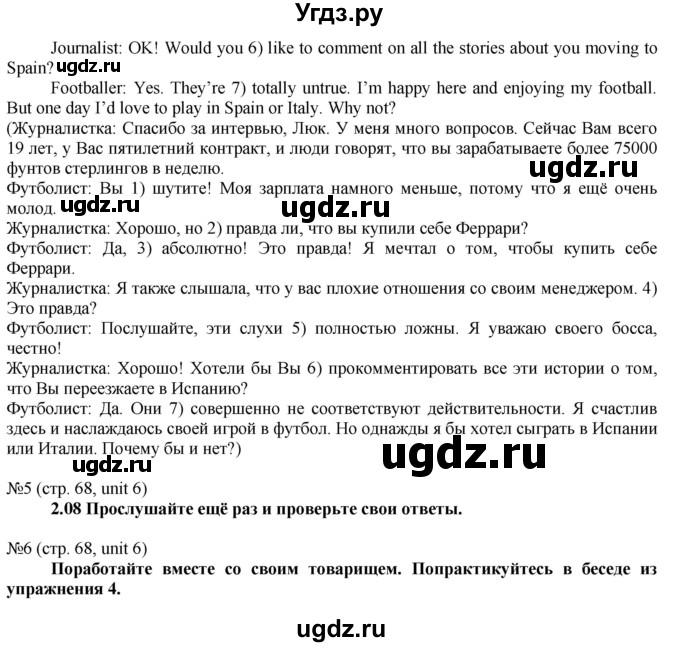 Угдз.ру

Journalist: OK! Would you 6) like to comment on all the stories about you moving to Spain? ugdz.ru

Footballer: Yes. They're 7) totally untrue. I'm happy here and enjoying my football. But one day I'd love to play in Spain or Italy. Why not?

(Журналистка: Спасибо за интервью, Люк. У меня много вопросов. Сейчас Вам всего 19 лет, у Вас пятилетний контракт, и люди говорят, что вы зарабатываете более 75000 фунтов стерлингов в неделю.

ugdz.ru

Футболист: Вы 1) шутите! Моя зарплата намного меньше, потому что я ещё очень молод. ugdz.ru ugdz.ru

Журналистка: Хорошо, но 2) правда ли, что вы купили себе Феррари?

Футболист: Да, 3) абсолютно! Это правда! Я мечтал о том, чтобы купить себе Феррари.

Журналистка: Я также слышала, что у вас плохие отношения со своим менеджером. 4) Это правда?

Футболист: Послушайте, эти слухи 5) полностью ложны. Я уважаю своего босса, честно!

Журналистка: Хорошо! Хотели бы Вы 6) прокомментировать все эти истории о том, что Вы переезжаете в Испанию?

Футболист: Да. Они 7) совершенно не соответствуют действительности. Я счастлив здесь и наслаждаюсь своей игрой в футбол. Но однажды я бы хотел сыграть в Испании или Италии. Почему бы и нет?)

ugdz.ru ugdz.ru

№5 (стр. 68, unit 6)

2.08 Прослушайте ещё раз и проверьте свои ответы.

№6 (стр. 68, unit 6)

Поработайте вместе со своим товарищем. Попрактикуйтесь в беседе из упражнения 4.

ugdz.ru